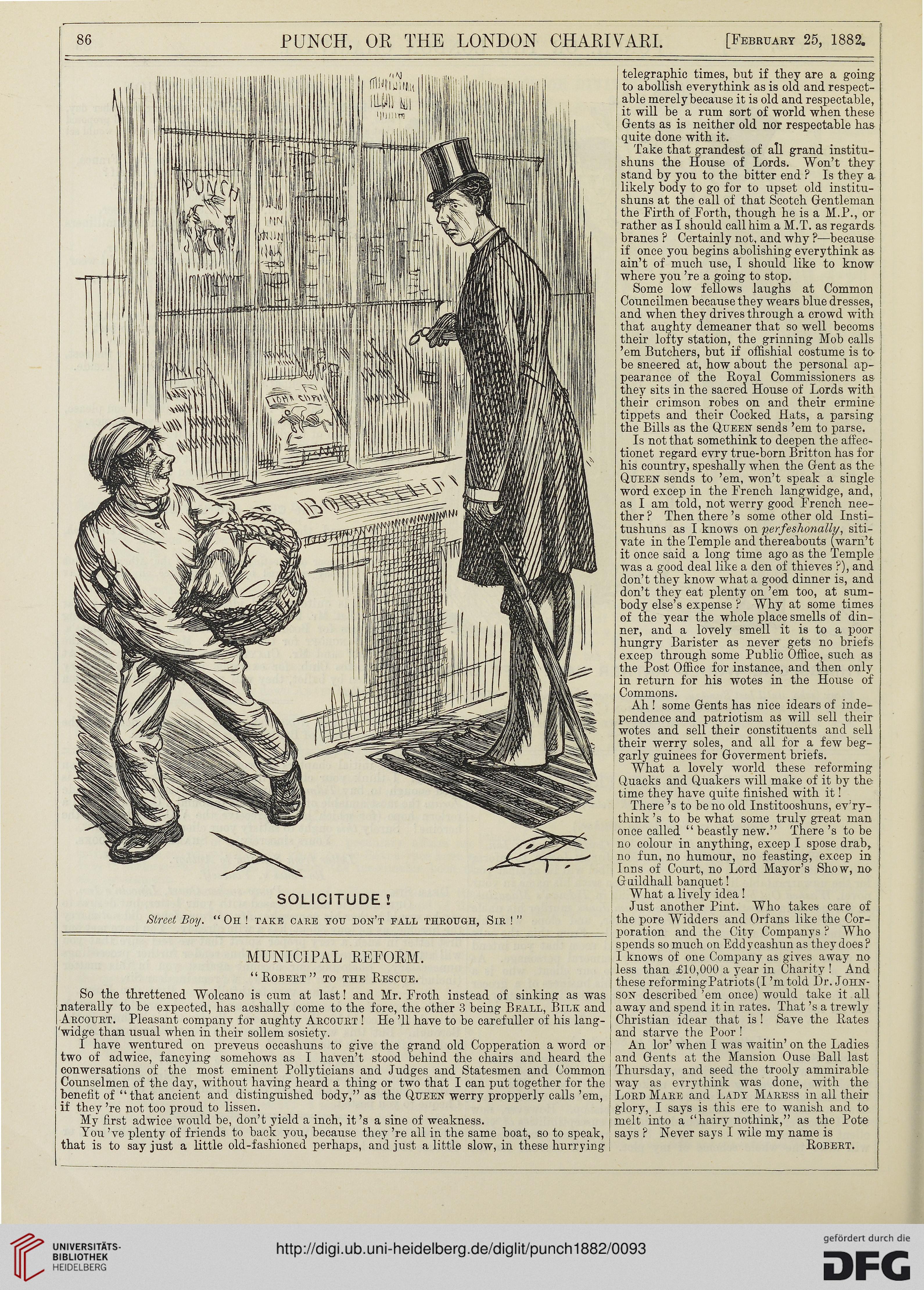 86 PUNCH, OR THE LONDON CHARIVARI. [February 25, 1882.

PUNCH

BOOKSELLER

SOLICITUDE!

Street Boy. "Oh! take care you don't fall through, Sir!"

MUNICIPAL REFORM.

"Robert" to the Rescue.

So the threttened Wolcano is cum at last! and Mr. Froth instead of sinking as was naterally to be expected, has acshally come to the fore, the other 3 being Beall, Bilk and Arcourt. Pleasant company for aughty Arcourt! He'll have to be carefuller of his langwidge than usual when in their sollem sosiety.

I have wentured on preveus occashuns to give the grand old Copperation a word or two of adwice, fancying somehows as I haven't stood behind the chairs and heard the conwersations of the most eminent Pollyticians and Judges and Statesmen and Common Counselmen of the day, without having heard a thing or two that I can put together for the benefit of "that ancient and distinguished body," as the Queen werry propperly calls 'em, if they're not too proud to lissen.

My first adwice would be, don't yield a inch, it's a sine of weakness.

You've plenty of friends to back you, because they're all in the same boat, so to speak, that is to say just a little old-fashioned perhaps, and just a little slow, in these hurrying telegraphic times, but if they are a going to abollish everythink as is old and respectable merely because it is old and respectable, it will be a rum sort of world when these Gents as is neither old nor respectable has quite done with it.

Take that grandest of all grand institushuns the House of Lords. Won't they stand by you to the bitter end? Is they a likely body to go for to upset old institushuns at the call of that Scotch Gentleman the Firth of Forth, though he is a M.P., or rather as I should call him a M.T. as regards branes? Certainly not, and why?—because if once you begins abolishing everythink as ain't of much use, I should like to know where you're a going to stop.

Some low fellows laughs at Common Councilmen because they wears blue dresses, and when they drives through a crowd with that aughty demeaner that so well becoms their lofty station, the grinning Mob calls 'em Butchers, but if offishial costume is to be sneered at, how about the personal appearance of the Royal Commissioners as they sits in the sacred House of Lords with their crimson robes on and their ermine tippets and their Cocked Hats, a parsing the Bills as the Queen sends 'em to parse.

Is not that somethink to deepen the affectionet regard evry true-born Britton has for his country, speshally when the Gent as the Queen sends to 'em, won't speak a single word excep in the French langwidge, and, as I am told, not werry good French neether? Then there's some other old Institushuns as I knows on perfeshonally, sitivate in the Temple and thereabouts (warn't it once said a long time ago as the Temple was a good deal like a den of thieves?), and don't they know what a good dinner is, and don't they eat plenty on 'em too, at sumbody else's expense? Why at some times of the year the whole place smells of dinner, and a lovely smell it is to a poor hungry Barister as never gets no briefs excep through some Public Office, such as the Post Office for instance, and then only in return for his wotes in the House of Commons.

Ah! some Gents has nice idears of independence and patriotism as will sell their wotes and sell their constituents and sell their werry soles, and all for a few beggarly guinees for Goverment briefs.

What a lovely world these reforming Quacks and Quakers will make of it by the time they have quite finished with it!

There's to be no old Institooshuns, ev'rythink's to be what some truly great man once called "beastly new." There's to be no colour in anything, excep I spose drab, no fun, no humour, no feasting, excep in Inns of Court, no Lord Mayor's Show, no Guildhall banquet!

What a lively idea!

Just another Pint. Who takes care of the pore Widders and Orfans like the Corporation and the City Companys? Who spends so much on Eddycashun as they does? I knows of one Company as gives away no less than £10,000 a year in Charity! And these reforming Patriots (I'm told Dr. Johnson described 'em once) would take it all away and spend it in rates. That's a trewly Christian idear that is! Save the Rates and starve the Poor!

An lor' when I was waitin' on the Ladies and Gents at the Mansion Ouse Ball last Thursday, and seed the trooly ammirable way as evrythink was done, with the Lord Mare and Lady Maress in all their glory, I says is this ere to wanish and to melt into a "hairy nothink," as the Pote says? Never says I wile my name is

Robert.

UNIVERSITÄTS-BIBLIOTHEK HEIDELBERG

http://digi.ub.uni-heidelberg.de/diglit/punch1882/0093

gefördert durch die DFG